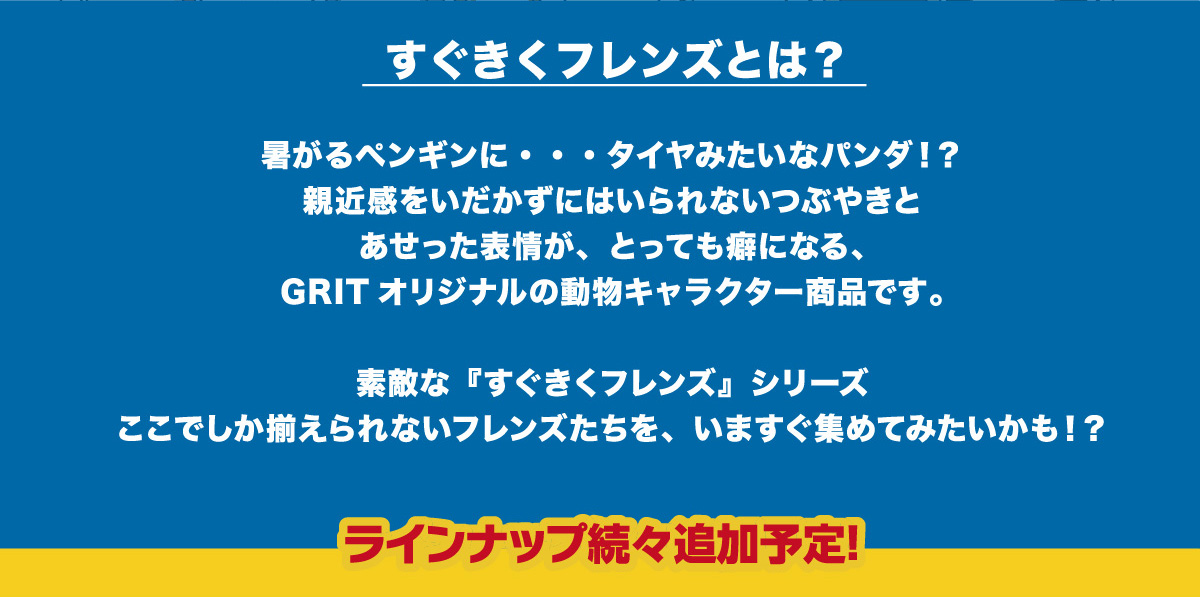 すぐきくフレンズとは？

暑がるペンギンに・・・タイヤみたいなパンダ！？
親近感をいだかずにはいられないつぶやきと
あせった表情が、とっても癖になる、
GRIT オリジナルの動物キャラクター商品です。

素敵な『すぐきくフレンズ』シリーズ
ここでしか揃えられないフレンズたちを、いますぐ集めてみたいかも！？

ラインナップ続々追加予定!